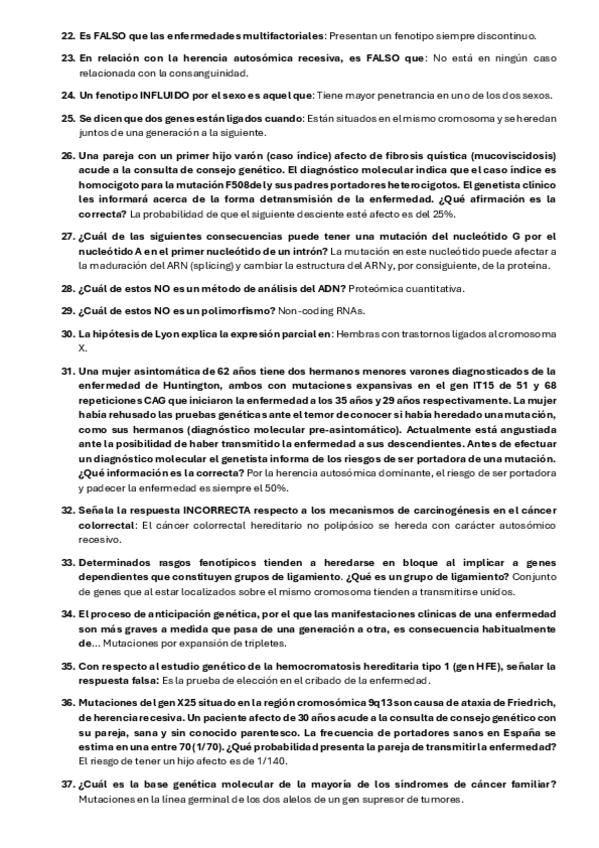 22. Es FALSO que las enfermedades multifactoriales: Presentan un fenotipo siempre discontinuo.

23. En relación con la herencia autosómica recesiva, es FALSO que: No está en ningún caso relacionada con la consanguinidad.

24. Un fenotipo INFLUIDO por el sexo es aquel que: Tiene mayor penetrancia en uno de los dos sexos.

25. Se dicen que dos genes están ligados cuando: Están situados en el mismo cromosoma y se heredan juntos de una generación a la siguiente.

26. Una pareja con un primer hijo varón (caso índice) afecto de fibrosis quística (mucoviscidosis) acude a la consulta de consejo genético. El diagnóstico molecular indica que el caso índice es homocigoto para la mutación F508del y sus padres portadores heterocigotos. El genetista clínico les informará acerca de la forma detransmisión de la enfermedad. ¿Qué afirmación es la correcta? La probabilidad de que el siguiente desciente esté afecto es del 25%.

27. ¿Cuál de las siguientes consecuencias puede tener una mutación del nucleótido G por el nucleótido A en el primer nucleótido de un intrón? La mutación en este nucleótido puede afectar a la maduración del ARN (splicing) y cambiar la estructura del ARN y, por consiguiente, de la proteína.

28. ¿Cuál de estos NO es un método de análisis del ADN? Proteómica cuantitativa.

29. ¿Cuál de estos NO es un polimorfismo? Non-coding RNAs.

30. La hipótesis de Lyon explica la expresión parcial en: Hembras con trastornos ligados al cromosoma X.

31. Una mujer asintomática de 62 años tiene dos hermanos menores varones diagnosticados de la enfermedad de Huntington, ambos con mutaciones expansivas en el gen IT15 de 51 y 68 repeticiones CAG que iniciaron la enfermedad a los 35 años y 29 años respectivamente. La mujer había rehusado las pruebas genéticas ante el temor de conocer si había heredado una mutación, como sus hermanos (diagnóstico molecular pre-asintomático). Actualmente está angustiada ante la posibilidad de haber transmitido la enfermedad a sus descendientes. Antes de efectuar un diagnóstico molecular el genetista informa de los riesgos de ser portadora de una mutación. ¿Qué información es la correcta? Por la herencia autosómica dominante, el riesgo de ser portadora y padecer la enfermedad es siempre el 50%.

32. Señala la respuesta INCORRECTA respecto a los mecanismos de carcinogénesis en el cáncer colorrectal: El cáncer colorrectal hereditario no polipósico se hereda con carácter autosómico recesivo.

33. Determinados rasgos fenotípicos tienden a heredarse en bloque al implicar a genes dependientes que constituyen grupos de ligamiento. ¿Qué es un grupo de ligamiento? Conjunto de genes que al estar localizados sobre el mismo cromosoma tienden a transmitirse unidos.

34. El proceso de anticipación genética, por el que las manifestaciones clínicas de una enfermedad son más graves a medida que pasa de una generación a otra, es consecuencia habitualmente de... Mutaciones por expansión de tripletes.

35. Con respecto al estudio genético de la hemocromatosis hereditaria tipo 1 (gen HFE), señalar la respuesta falsa: Es la prueba de elección en el cribado de la enfermedad.

36. Mutaciones del gen X25 situado en la región cromosómica 9q13 son causa de ataxia de Friedrich, de herencia recesiva. Un paciente afecto de 30 años acude a la consulta de consejo genético con su pareja, sana y sin conocido parentesco. La frecuencia de portadores sanos en España se estima en una entre 70 (1/70). ¿Qué probabilidad presenta la pareja de transmitir la enfermedad? El riesgo de tener un hijo afecto es de 1/140.

37. ¿Cuál es la base genética molecular de la mayoría de los síndromes de cáncer familiar? Mutaciones en la línea germinal de los dos alelos de un gen supresor de tumores.